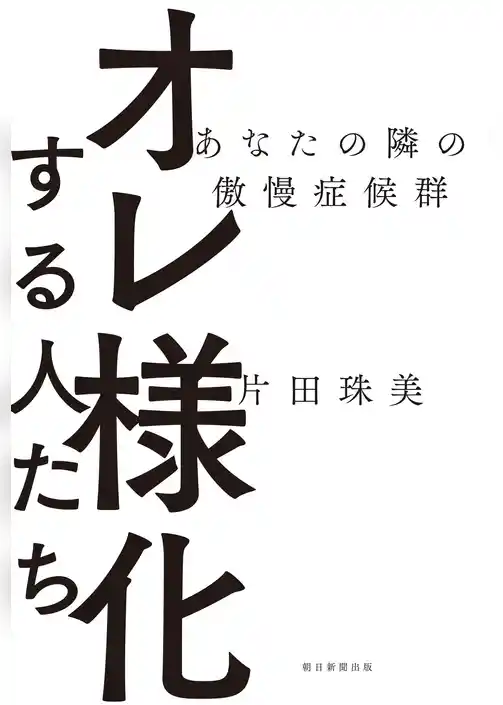 オレ様化する人たち

あなたの隣の傲慢症候群

片田珠美

朝日新聞出版